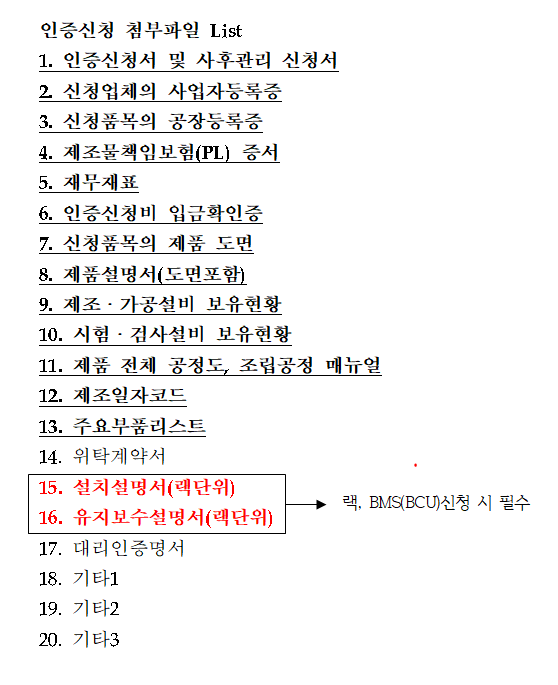 인증신청 첨부파일 List

1. 인증신청서 및 사후관리 신청서

2. 신청업체의 사업자등록증

3. 신청품목의 공장등록증

4. 제조물책임보험(PL) 증서

5. 재무재표

6. 인증신청비 입금확인증

7. 신청품목의 제품 도면

8. 제품설명서(도면포함)

9. 제조 · 가공설비 보유현황

10. 시험 · 검사설비 보유현황

11. 제품 전체 공정도, 조립공정 매뉴얼

12. 제조일자코드

13. 주요부품리스트

14. 위탁계약서

15. 설치설명서(랙단위)

16. 유지보수설명서(랙단위)

랙, BMS(BCU)신청 시 필수

17. 대리인증명서

18. 기타1

19. 기타2

20. 기타3